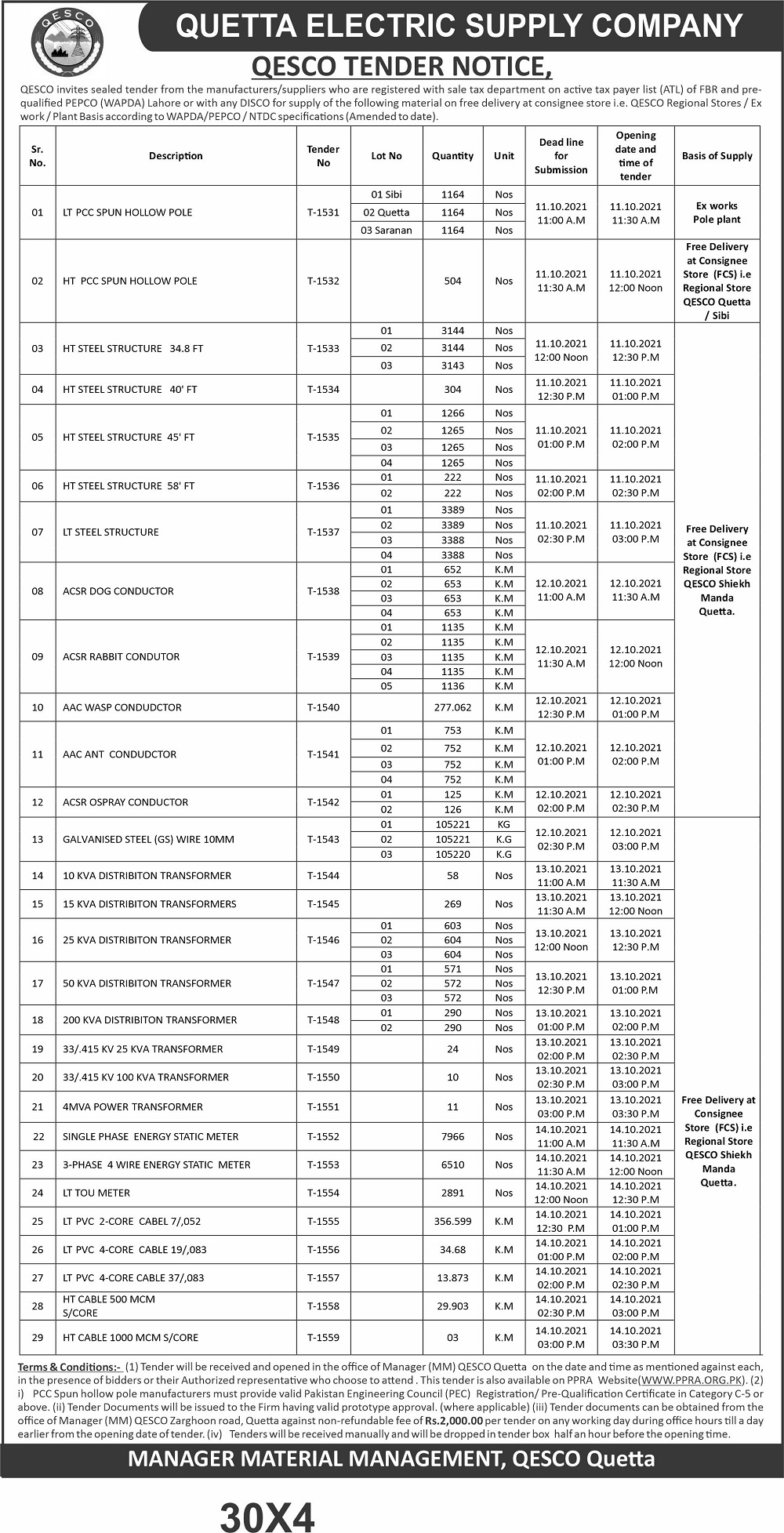 QESCO

QUETTA ELECTRIC SUPPLY COMPANY

QESCO TENDER NOTICE,

QESCO invites sealed tender from the manufacturers/suppliers who are registered with sale tax department on active tax payer list (ATL) of FBR and pre-qualified PEPCO (WAPDA) Lahore or with any DISCO for supply of the following material on free delivery at consignee store i.e. QESCO Regional Stores / Ex work / Plant Basis according to WAPDA/PEPCO / NTDC specifications (Amended to date).

| Sr. No. | Description | Tender No | Lot No | Quantity | Unit | Dead line for Submission | Opening date and time of tender | Basis of Supply |
|---|---|---|---|---|---|---|---|---|
| 01 | LT PCC SPUN HOLLOW POLE | T-1531 | 01 Sibi | 1164 | Nos | 11.10.2021 11:00 A.M | 11.10.2021 11:30 A.M | Ex works Pole plant |
| | | | 02 Quetta | 1164 | Nos | | | |
| | | | 03 Saranan | 1164 | Nos | | | |
| 02 | HT PCC SPUN HOLLOW POLE | T-1532 | | 504 | Nos | 11.10.2021 11:30 A.M | 11.10.2021 12:00 Noon | Free Delivery at Consignee Store (FCS) i.e Regional Store QESCO Quetta / Sibi |
| 03 | HT STEEL STRUCTURE 34.8 FT | T-1533 | 01 | 3144 | Nos | 11.10.2021 12:00 Noon | 11.10.2021 12:30 P.M | Free Delivery at Consignee Store (FCS) i.e Regional Store QESCO Shiekh Manda Quetta. |
| | | | 02 | 3144 | Nos | | | |
| | | | 03 | 3143 | Nos | | | |
| 04 | HT STEEL STRUCTURE 40' FT | T-1534 | | 304 | Nos | 11.10.2021 12:30 P.M | 11.10.2021 01:00 P.M | |
| 05 | HT STEEL STRUCTURE 45' FT | T-1535 | 01 | 1266 | Nos | 11.10.2021 01:00 P.M | 11.10.2021 02:00 P.M | |
| | | | 02 | 1265 | Nos | | | |
| | | | 03 | 1265 | Nos | | | |
| | | | 04 | 1265 | Nos | | | |
| 06 | HT STEEL STRUCTURE 58' FT | T-1536 | 01 | 222 | Nos | 11.10.2021 02:00 P.M | 11.10.2021 02:30 P.M | |
| | | | 02 | 222 | Nos | | | |
| 07 | LT STEEL STRUCTURE | T-1537 | 01 | 3389 | Nos | 11.10.2021 02:30 P.M | 11.10.2021 03:00 P.M | |
| | | | 02 | 3389 | Nos | | | |
| | | | 03 | 3388 | Nos | | | |
| | | | 04 | 3388 | Nos | | | |
| 08 | ACSR DOG CONDUCTOR | T-1538 | 01 | 652 | K.M | 12.10.2021 11:00 A.M | 12.10.2021 11:30 A.M | |
| | | | 02 | 653 | K.M | | | |
| | | | 03 | 653 | K.M | | | |
| | | | 04 | 653 | K.M | | | |
| 09 | ACSR RABBIT CONDUTOR | T-1539 | 01 | 1135 | K.M | 12.10.2021 11:30 A.M | 12.10.2021 12:00 Noon | |
| | | | 02 | 1135 | K.M | | | |
| | | | 03 | 1135 | K.M | | | |
| | | | 04 | 1135 | K.M | | | |
| | | | 05 | 1136 | K.M | | | |
| 10 | AAC WASP CONDUDCTOR | T-1540 | | 277.062 | K.M | 12.10.2021 12:30 P.M | 12.10.2021 01:00 P.M | |
| 11 | AAC ANT CONDUDCTOR | T-1541 | 01 | 753 | K.M | 12.10.2021 01:00 P.M | 12.10.2021 02:00 P.M | |
| | | | 02 | 752 | K.M | | | |
| | | | 03 | 752 | K.M | | | |
| | | | 04 | 752 | K.M | | | |
| 12 | ACSR OSPRAY CONDUCTOR | T-1542 | 01 | 125 | K.M | 12.10.2021 02:00 P.M | 12.10.2021 02:30 P.M | |
| | | | 02 | 126 | K.M | | | |
| 13 | GALVANISED STEEL (GS) WIRE 10MM | T-1543 | 01 | 105221 | KG | 12.10.2021 02:30 P.M | 12.10.2021 03:00 P.M | Free Delivery at Consignee Store (FCS) i.e Regional Store QESCO Shiekh Manda Quetta. |
| | | | 02 | 105221 | K.G | | | |
| | | | 03 | 105220 | K.G | | | |
| 14 | 10 KVA DISTRIBITON TRANSFORMER | T-1544 | | 58 | Nos | 13.10.2021 11:00 A.M | 13.10.2021 11:30 A.M | |
| 15 | 15 KVA DISTRIBITON TRANSFORMERS | T-1545 | | 269 | Nos | 13.10.2021 11:30 A.M | 13.10.2021 12:00 Noon | |
| 16 | 25 KVA DISTRIBITON TRANSFORMER | T-1546 | 01 | 603 | Nos | 13.10.2021 12:00 Noon | 13.10.2021 12:30 P.M | |
| | | | 02 | 604 | Nos | | | |
| | | | 03 | 604 | Nos | | | |
| 17 | 50 KVA DISTRIBITON TRANSFORMER | T-1547 | 01 | 571 | Nos | 13.10.2021 12:30 P.M | 13.10.2021 01:00 P.M | |
| | | | 02 | 572 | Nos | | | |
| | | | 03 | 572 | Nos | | | |
| 18 | 200 KVA DISTRIBITON TRANSFORMER | T-1548 | 01 | 290 | Nos | 13.10.2021 01:00 P.M | 13.10.2021 02:00 P.M | |
| | | | 02 | 290 | Nos | | | |
| 19 | 33/.415 KV 25 KVA TRANSFORMER | T-1549 | | 24 | Nos | 13.10.2021 02:00 P.M | 13.10.2021 02:30 P.M | |
| 20 | 33/.415 KV 100 KVA TRANSFORMER | T-1550 | | 10 | Nos | 13.10.2021 02:30 P.M | 13.10.2021 03:00 P.M | |
| 21 | 4MVA POWER TRANSFORMER | T-1551 | | 11 | Nos | 13.10.2021 03:00 P.M | 13.10.2021 03:30 P.M | |
| 22 | SINGLE PHASE ENERGY STATIC METER | T-1552 | | 7966 | Nos | 14.10.2021 11:00 A.M | 14.10.2021 11:30 A.M | |
| 23 | 3-PHASE 4 WIRE ENERGY STATIC METER | T-1553 | | 6510 | Nos | 14.10.2021 11:30 A.M | 14.10.2021 12:00 Noon | |
| 24 | LT TOU METER | T-1554 | | 2891 | Nos | 14.10.2021 12:00 Noon | 14.10.2021 12:30 P.M | |
| 25 | LT PVC 2-CORE CABEL 7/,052 | T-1555 | | 356.599 | K.M | 14.10.2021 12:30 P.M | 14.10.2021 01:00 P.M | |
| 26 | LT PVC 4-CORE CABLE 19/,083 | T-1556 | | 34.68 | K.M | 14.10.2021 01:00 P.M | 14.10.2021 02:00 P.M | |
| 27 | LT PVC 4-CORE CABLE 37/,083 | T-1557 | | 13.873 | K.M | 14.10.2021 02:00 P.M | 14.10.2021 02:30 P.M | |
| 28 | HT CABLE 500 MCM S/CORE | T-1558 | | 29.903 | K.M | 14.10.2021 02:30 P.M | 14.10.2021 03:00 P.M | |
| 29 | HT CABLE 1000 MCM S/CORE | T-1559 | | 03 | K.M | 14.10.2021 03:00 P.M | 14.10.2021 03:30 P.M | |

Terms & Conditions:- (1) Tender will be received and opened in the office of Manager (MM) QESCO Quetta on the date and time as mentioned against each, in the presence of bidders or their Authorized representative who choose to attend . This tender is also available on PPRA Website(WWW.PPRA.ORG.PK). (2) i) PCC Spun hollow pole manufacturers must provide valid Pakistan Engineering Council (PEC) Registration/ Pre-Qualification Certificate in Category C-5 or above. (ii) Tender Documents will be issued to the Firm having valid prototype approval. (where applicable) (iii) Tender documents can be obtained from the office of Manager (MM) QESCO Zarghoon road, Quetta against non-refundable fee of Rs.2,000.00 per tender on any working day during office hours till a day earlier from the opening date of tender. (iv) Tenders will be received manually and will be dropped in tender box half an hour before the opening time.

MANAGER MATERIAL MANAGEMENT, QESCO Quetta

30X4